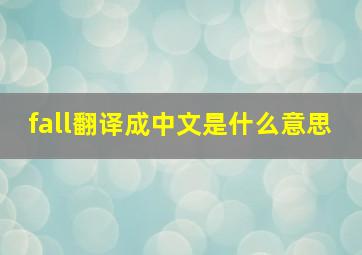 fall翻译成中文是什么意思